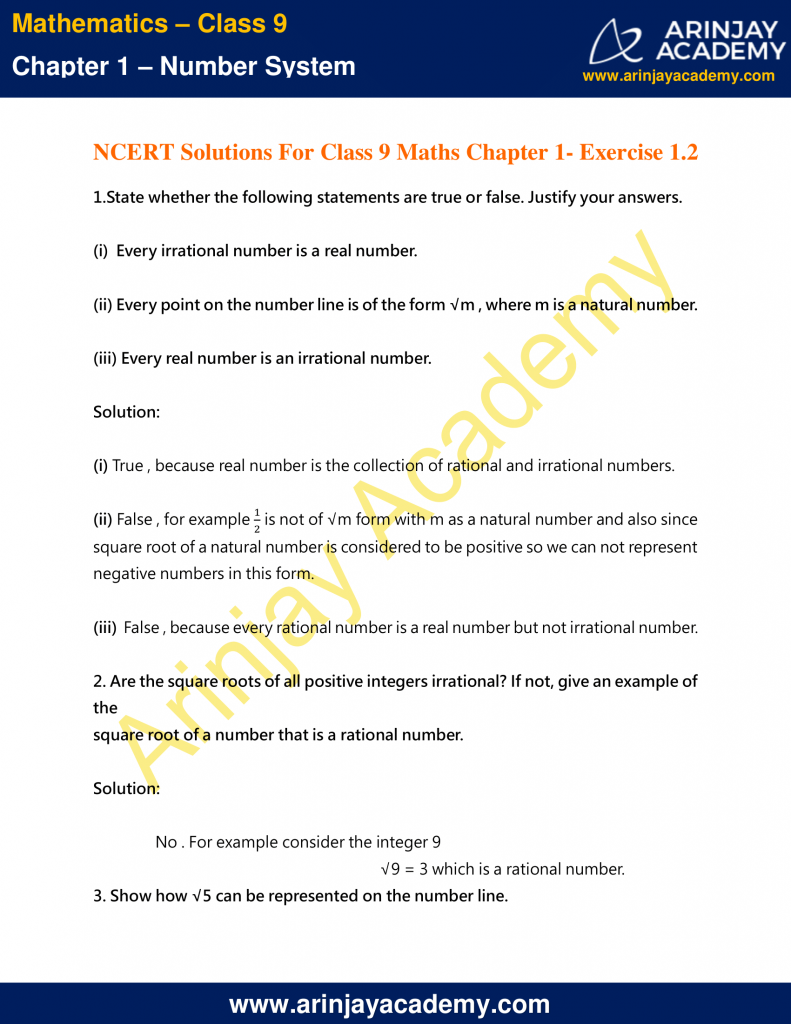 Mathematics – Class 9
Chapter 1 – Number System

ARINJAY ACADEMY
www.arinjayacademy.com

NCERT Solutions For Class 9 Maths Chapter 1- Exercise 1.2

1.State whether the following statements are true or false. Justify your answers.

(i) Every irrational number is a real number.

(ii) Every point on the number line is of the form $\sqrt{m}$ , where m is a natural number.

(iii) Every real number is an irrational number.

Solution:

(i) True , because real number is the collection of rational and irrational numbers.

(ii) False , for example $\frac{1}{2}$ is not of $\sqrt{m}$ form with m as a natural number and also since square root of a natural number is considered to be positive so we can not represent negative numbers in this form.

(iii) False , because every rational number is a real number but not irrational number.

2. Are the square roots of all positive integers irrational? If not, give an example of the
square root of a number that is a rational number.

Solution:

No . For example consider the integer 9
$\sqrt{9} = 3$ which is a rational number.

3. Show how $\sqrt{5}$ can be represented on the number line.

Arinjay Academy

www.arinjayacademy.com